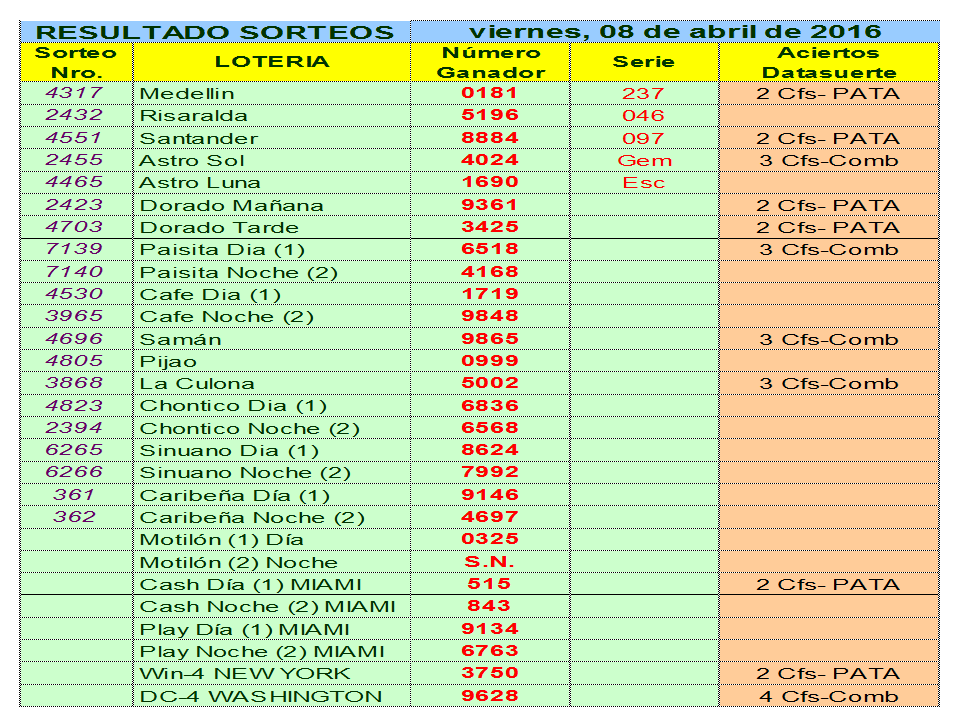 RESULTADO SORTEOS viernes, 08 de abril de 2016

| Sorteo Nro. | LOTERIA | Número Ganador | Serie | Aciertos Datasuerte |
|---|---|---|---|---|
| 4317 | Medellin | 0181 | 237 | 2 Cfs- PATA |
| 2432 | Risaralda | 5196 | 046 | |
| 4551 | Santander | 8884 | 097 | 2 Cfs- PATA |
| 2455 | Astro Sol | 4024 | Gem | 3 Cfs-Comb |
| 4465 | Astro Luna | 1690 | Esc | |
| 2423 | Dorado Mañana | 9361 | | 2 Cfs- PATA |
| 4703 | Dorado Tarde | 3425 | | 2 Cfs- PATA |
| 7139 | Paisita Dia (1) | 6518 | | 3 Cfs-Comb |
| 7140 | Paisita Noche (2) | 4168 | | |
| 4530 | Cafe Dia (1) | 1719 | | |
| 3965 | Cafe Noche (2) | 9848 | | |
| 4696 | Samán | 9865 | | 3 Cfs-Comb |
| 4805 | Pijao | 0999 | | |
| 3868 | La Culona | 5002 | | 3 Cfs-Comb |
| 4823 | Chontico Dia (1) | 6836 | | |
| 2394 | Chontico Noche (2) | 6568 | | |
| 6265 | Sinuano Dia (1) | 8624 | | |
| 6266 | Sinuano Noche (2) | 7992 | | |
| 361 | Caribeña Día (1) | 9146 | | |
| 362 | Caribeña Noche (2) | 4697 | | |
| | Motilón (1) Día | 0325 | | |
| | Motilón (2) Noche | S.N. | | |
| | Cash Día (1) MIAMI | 515 | | 2 Cfs- PATA |
| | Cash Noche (2) MIAMI | 843 | | |
| | Play Día (1) MIAMI | 9134 | | |
| | Play Noche (2) MIAMI | 6763 | | |
| | Win-4 NEW YORK | 3750 | | 2 Cfs- PATA |
| | DC-4 WASHINGTON | 9628 | | 4 Cfs-Comb |